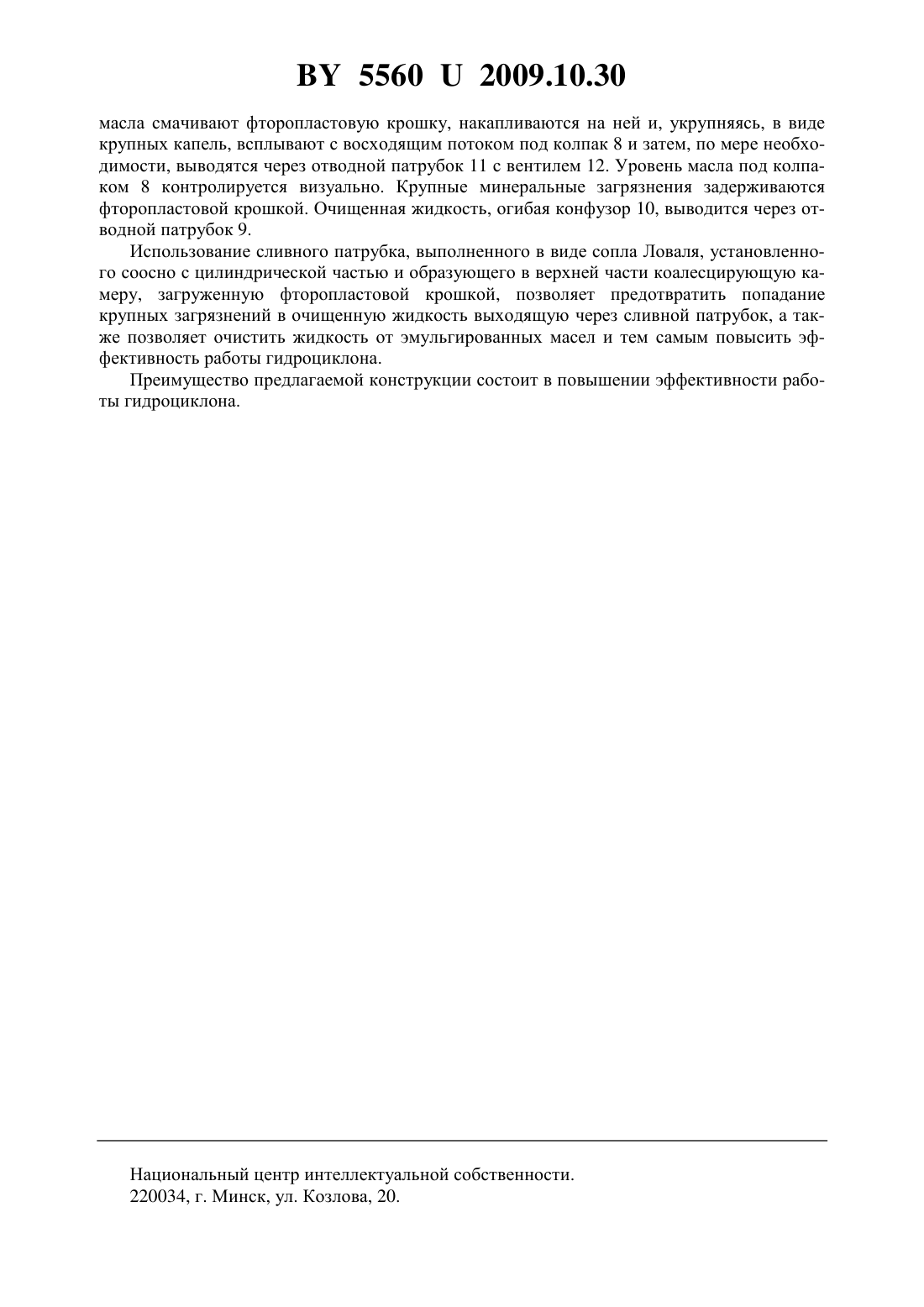 BY 5560 U 2009.10.30

масла смачивают фторопластовую крошку, накапливаются на ней и, укрупняясь, в виде крупных капель, всплывают с восходящим потоком под колпак 8 и затем, по мере необходимости, выводятся через отводной патрубок 11 с вентилем 12. Уровень масла под колпаком 8 контролируется визуально. Крупные минеральные загрязнения задерживаются фторопластовой крошкой. Очищенная жидкость, огибая конфузор 10, выводится через отводной патрубок 9.

Использование сливного патрубка, выполненного в виде сопла Ловаля, установленного соосно с цилиндрической частью и образующего в верхней части коалесцирующую камеру, загруженную фторопластовой крошкой, позволяет предотвратить попадание крупных загрязнений в очищенную жидкость выходящую через сливной патрубок, а также позволяет очистить жидкость от эмульгированных масел и тем самым повысить эффективность работы гидроциклона.

Преимущество предлагаемой конструкции состоит в повышении эффективности работы гидроциклона.

Национальный центр интеллектуальной собственности.
220034, г. Минск, ул. Козлова, 20.